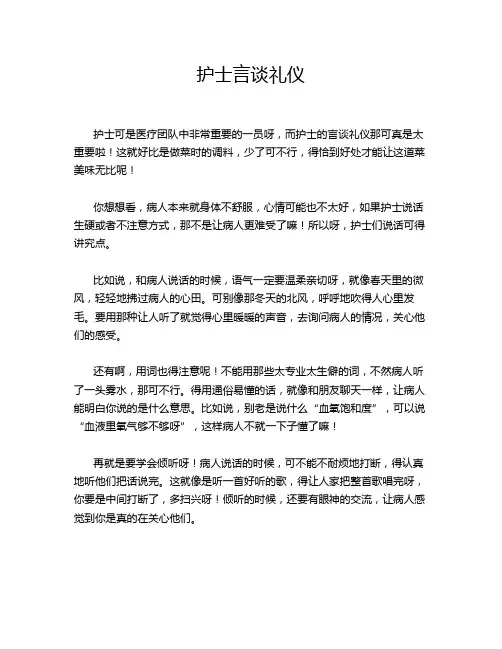 护士言谈礼仪

护士可是医疗团队中非常重要的一员呀，而护士的言谈礼仪那可真是太重要啦！这就好比是做菜时的调料，少了可不行，得恰到好处才能让这道菜美味无比呢！

你想想看，病人本来就身体不舒服，心情可能也不太好，如果护士说话生硬或者不注意方式，那不是让病人更难受了嘛！所以呀，护士们说话可得讲究点。

比如说，和病人说话的时候，语气一定要温柔亲切呀，就像春天里的微风，轻轻地拂过病人的心田。可别像那冬天的北风，呼呼地吹得人心里发毛。要用那种让人听了就觉得心里暖暖的声音，去询问病人的情况，关心他们的感受。

还有啊，用词也得注意呢！不能用那些太专业太生僻的词，不然病人听了一头雾水，那可不行。得用通俗易懂的话，就像和朋友聊天一样，让病人能明白你说的是什么意思。比如说，别老是说什么“血氧饱和度”，可以说“血液里氧气够不够呀”，这样病人不就一下子懂了嘛！

再就是要学会倾听呀！病人说话的时候，可不能不耐烦地打断，得认真地听他们把话说完。这就像是听一首好听的歌，得让人家把整首歌唱完呀，你要是中间打断了，多扫兴呀！倾听的时候，还要有眼神的交流，让病人感觉到你是真的在关心他们。